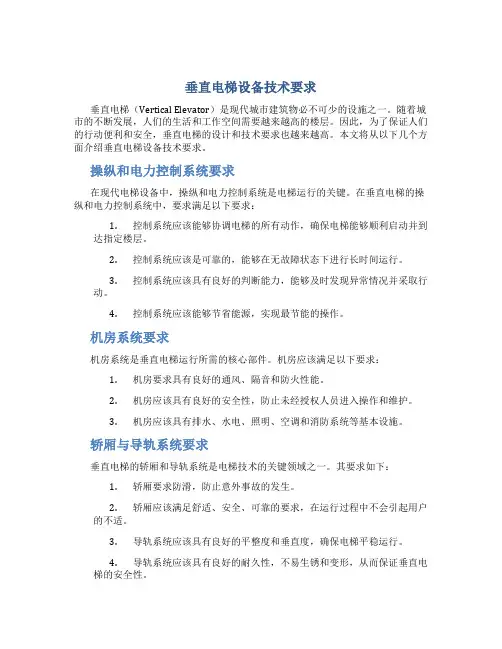 垂直电梯设备技术要求

垂直电梯（Vertical Elevator）是现代城市建筑物必不可少的设施之一。随着城市的不断发展，人们的生活和工作空间需要越来越高的楼层。因此，为了保证人们的行动便利和安全，垂直电梯的设计和技术要求也越来越高。本文将从以下几个方面介绍垂直电梯设备技术要求。

操纵和电力控制系统要求

在现代电梯设备中，操纵和电力控制系统是电梯运行的关键。在垂直电梯的操纵和电力控制系统中，要求满足以下要求：

1. 控制系统应该能够协调电梯的所有动作，确保电梯能够顺利启动并到达指定楼层。

2. 控制系统应该是可靠的，能够在无故障状态下进行长时间运行。

3. 控制系统应该具有良好的判断能力，能够及时发现异常情况并采取行动。

4. 控制系统应该能够节省能源，实现最节能的操作。

机房系统要求

机房系统是垂直电梯运行所需的核心部件。机房应该满足以下要求：

1. 机房要求具有良好的通风、隔音和防火性能。

2. 机房应该具有良好的安全性，防止未经授权人员进入操作和维护。

3. 机房应该具有排水、水电、照明、空调和消防系统等基本设施。

轿厢与导轨系统要求

垂直电梯的轿厢和导轨系统是电梯技术的关键领域之一。其要求如下：

1. 轿厢要求防滑，防止意外事故的发生。

2. 轿厢应该满足舒适、安全、可靠的要求，在运行过程中不会引起用户的不适。

3. 导轨系统应该具有良好的平整度和垂直度，确保电梯平稳运行。

4. 导轨系统应该具有良好的耐久性，不易生锈和变形，从而保证垂直电梯的安全性。